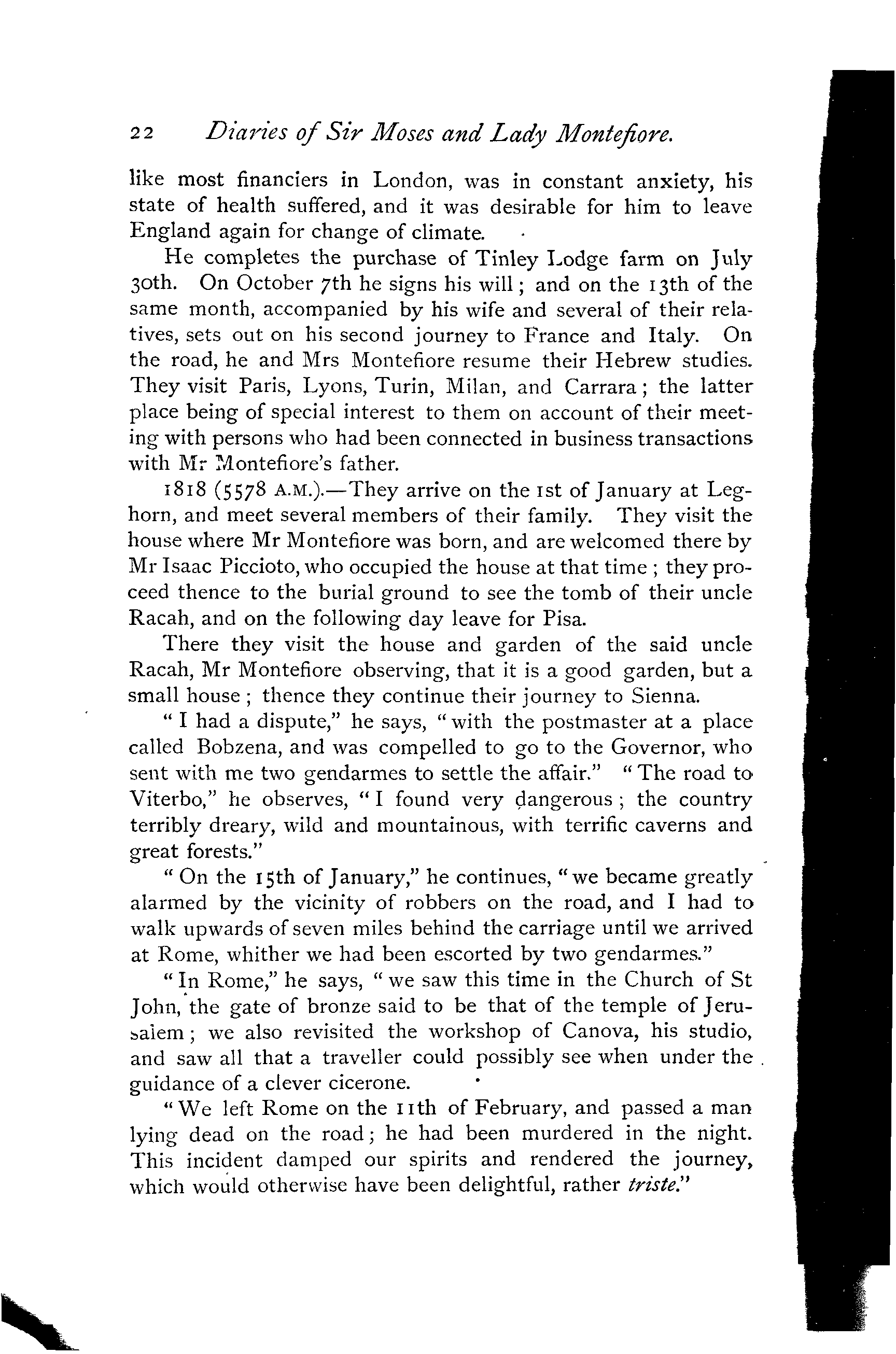 22 Diaries of Sir Moses and Lady Montefiore.

like most financiers in London, was in constant anxiety, his state of health suffered, and it was desirable for him to leave England again for change of climate.

He completes the purchase of Tinley Lodge farm on July 30th. On October 7th he signs his will; and on the 13th of the same month, accompanied by his wife and several of their relatives, sets out on his second journey to France and Italy. On the road, he and Mrs Montefiore resume their Hebrew studies. They visit Paris, Lyons, Turin, Milan, and Carrara; the latter place being of special interest to them on account of their meeting with persons who had been connected in business transactions with Mr Montefiore's father.

1818 (5578 A.M.).—They arrive on the 1st of January at Leghorn, and meet several members of their family. They visit the house where Mr Montefiore was born, and are welcomed there by Mr Isaac Piccioto, who occupied the house at that time; they proceed thence to the burial ground to see the tomb of their uncle Racah, and on the following day leave for Pisa.

There they visit the house and garden of the said uncle Racah, Mr Montefiore observing, that it is a good garden, but a small house; thence they continue their journey to Sienna.

"I had a dispute," he says, "with the postmaster at a place called Bobzena, and was compelled to go to the Governor, who sent with me two gendarmes to settle the affair." "The road to Viterbo," he observes, "I found very dangerous; the country terribly dreary, wild and mountainous, with terrific caverns and great forests."

"On the 15th of January," he continues, "we became greatly alarmed by the vicinity of robbers on the road, and I had to walk upwards of seven miles behind the carriage until we arrived at Rome, whither we had been escorted by two gendarmes."

"In Rome," he says, "we saw this time in the Church of St John, the gate of bronze said to be that of the temple of Jerusalem; we also revisited the workshop of Canova, his studio, and saw all that a traveller could possibly see when under the guidance of a clever cicerone.

"We left Rome on the 11th of February, and passed a man lying dead on the road; he had been murdered in the night. This incident damped our spirits and rendered the journey, which would otherwise have been delightful, rather triste."